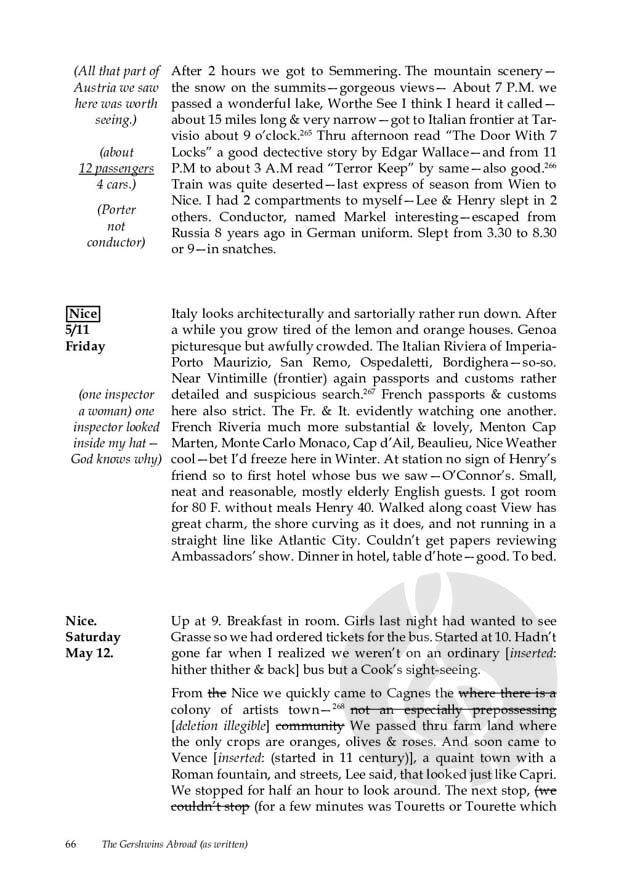 (All that part of Austria we saw here was worth seeing.)

(about 12 passengers 4 cars.)

(Porter not conductor)

After 2 hours we got to Semmering. The mountain scenery—the snow on the summits—gorgeous views— About 7 P.M. we passed a wonderful lake, Worthe See I think I heard it called—about 15 miles long & very narrow—got to Italian frontier at Tarvisio about 9 o'clock.$^{265}$ Thru afternoon read "The Door With 7 Locks" a good dectective story by Edgar Wallace—and from 11 P.M to about 3 A.M read "Terror Keep" by same—also good.$^{266}$ Train was quite deserted—last express of season from Wien to Nice. I had 2 compartments to myself—Lee & Henry slept in 2 others. Conductor, named Markel interesting—escaped from Russia 8 years ago in German uniform. Slept from 3.30 to 8.30 or 9—in snatches.

Nice
5/11
Friday

(one inspector a woman) one inspector looked inside my hat—God knows why)

Italy looks architecturally and sartorially rather run down. After a while you grow tired of the lemon and orange houses. Genoa picturesque but awfully crowded. The Italian Riviera of Imperia-Porto Maurizio, San Remo, Ospedaletti, Bordighera—so-so. Near Vintimille (frontier) again passports and customs rather detailed and suspicious search.$^{267}$ French passports & customs here also strict. The Fr. & It. evidently watching one another. French Riveria much more substantial & lovely, Menton Cap Marten, Monte Carlo Monaco, Cap d'Ail, Beaulieu, Nice Weather cool—bet I'd freeze here in Winter. At station no sign of Henry's friend so to first hotel whose bus we saw—O'Connor's. Small, neat and reasonable, mostly elderly English guests. I got room for 80 F. without meals Henry 40. Walked along coast View has great charm, the shore curving as it does, and not running in a straight line like Atlantic City. Couldn't get papers reviewing Ambassadors' show. Dinner in hotel, table d'hote—good. To bed.

Nice.
Saturday
May 12.

Up at 9. Breakfast in room. Girls last night had wanted to see Grasse so we had ordered tickets for the bus. Started at 10. Hadn't gone far when I realized we weren't on an ordinary [inserted: hither thither & back] bus but a Cook's sight-seeing.

From ~~the~~ Nice we quickly came to Cagnes the ~~where there is a~~ colony of artists town—$^{268}$ ~~not an especially prepossessing~~ [deletion illegible] ~~community~~ We passed thru farm land where the only crops are oranges, olives & roses. And soon came to Vence [inserted: (started in 11 century)], a quaint town with a Roman fountain, and streets, Lee said, that looked just like Capri. We stopped for half an hour to look around. The next stop, ~~(we couldn't stop~~ (for a few minutes was Touretts or Tourette which

66 The Gershwins Abroad (as written)